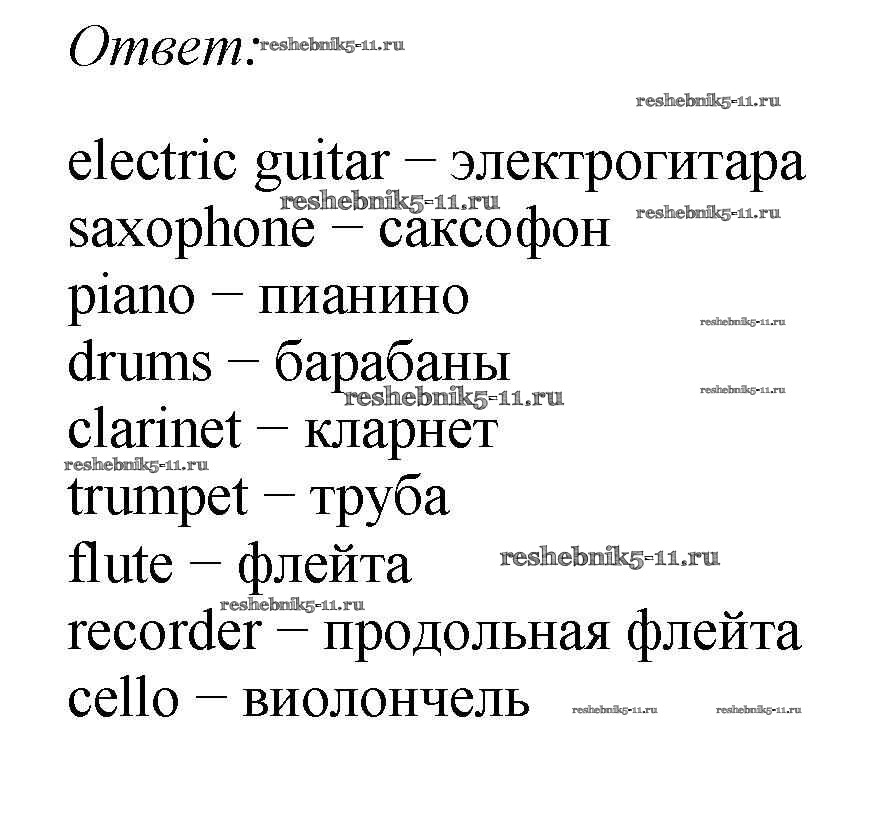 Ответ:

electric guitar – электрогитара
saxophone – саксофон
piano – пианино
drums – барабаны
clarinet – кларнет
trumpet – труба
flute – флейта
recorder – продольная флейта
cello – виолончель

reshebnik5-11.ru